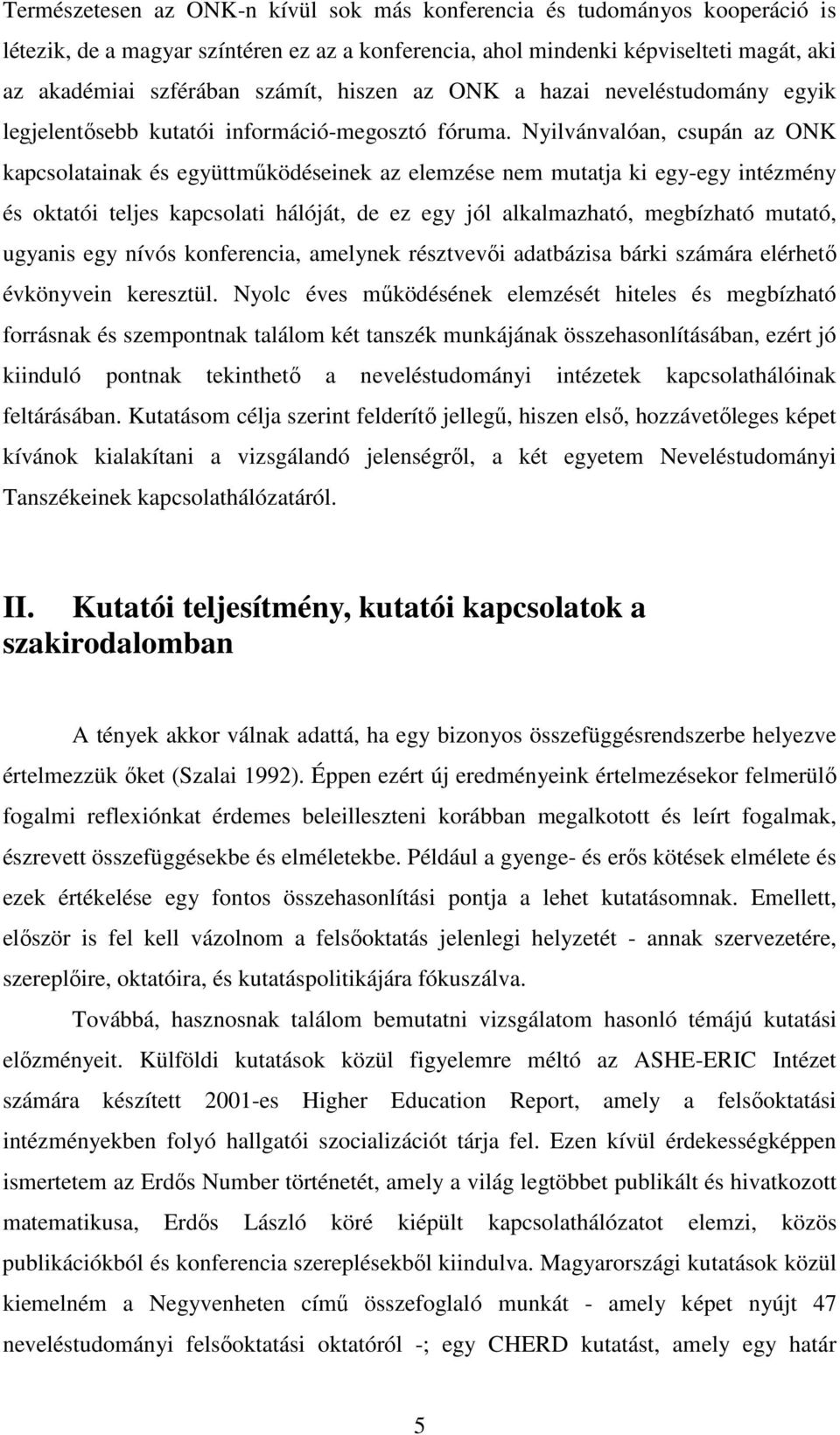 Természetesen az ONK-n kívül sok más konferencia és tudományos kooperáció is létezik, de a magyar színtéren ez az a konferencia, ahol mindenki képviselteti magát, aki az akadémiai szférában számít, hiszen az ONK a hazai neveléstudomány egyik legjelentősebb kutatói információ-megosztó fóruma. Nyilvánvalóan, csupán az ONK kapcsolatainak és együttműködéseinek az elemzése nem mutatja ki egy-egy intézmény és oktatói teljes kapcsolati hálóját, de ez egy jól alkalmazható, megbízható mutató, ugyanis egy nívós konferencia, amelynek résztvevői adatbázisa bárki számára elérhető évkönyvein keresztül. Nyolc éves működésének elemzését hiteles és megbízható forrásnak és szempontnak találom két tanszék munkájának összehasonlításában, ezért jó kiinduló pontnak tekinthető a neveléstudományi intézetek kapcsolathálóinak feltárásában. Kutatásom célja szerint felderítő jellegű, hiszen első, hozzávetőleges képet kívánok kialakítani a vizsgálandó jelenségről, a két egyetem Neveléstudományi Tanszékeinek kapcsolathálózatáról.

II. Kutatói teljesítmény, kutatói kapcsolatok a szakirodalomban

A tények akkor válnak adattá, ha egy bizonyos összefüggésrendszerbe helyezve értelmezzük őket (Szalai 1992). Éppen ezért új eredményeink értelmezésekor felmerülő fogalmi reflexiónkat érdemes beleilleszteni korábban megalkotott és leírt fogalmak, észrevett összefüggésekbe és elméletekbe. Például a gyenge- és erős kötések elmélete és ezek értékelése egy fontos összehasonlítási pontja a lehet kutatásomnak. Emellett, először is fel kell vázolnom a felsőoktatás jelenlegi helyzetét - annak szervezetére, szereplőire, oktatóira, és kutatáspolitikájára fókuszálva.

Továbbá, hasznosnak találom bemutatni vizsgálatom hasonló témájú kutatási előzményeit. Külföldi kutatások közül figyelemre méltó az ASHE-ERIC Intézet számára készített 2001-es Higher Education Report, amely a felsőoktatási intézményekben folyó hallgatói szocializációt tárja fel. Ezen kívül érdekességképpen ismertetem az Erdős Number történetét, amely a világ legtöbbet publikált és hivatkozott matematikusa, Erdős László köré kiépült kapcsolathálózatot elemzi, közös publikációkból és konferencia szereplésekből kiindulva. Magyarországi kutatások közül kiemelném a Negyvenheten című összefoglaló munkát - amely képet nyújt 47 neveléstudományi felsőoktatási oktatóról -; egy CHERD kutatást, amely egy határ

5